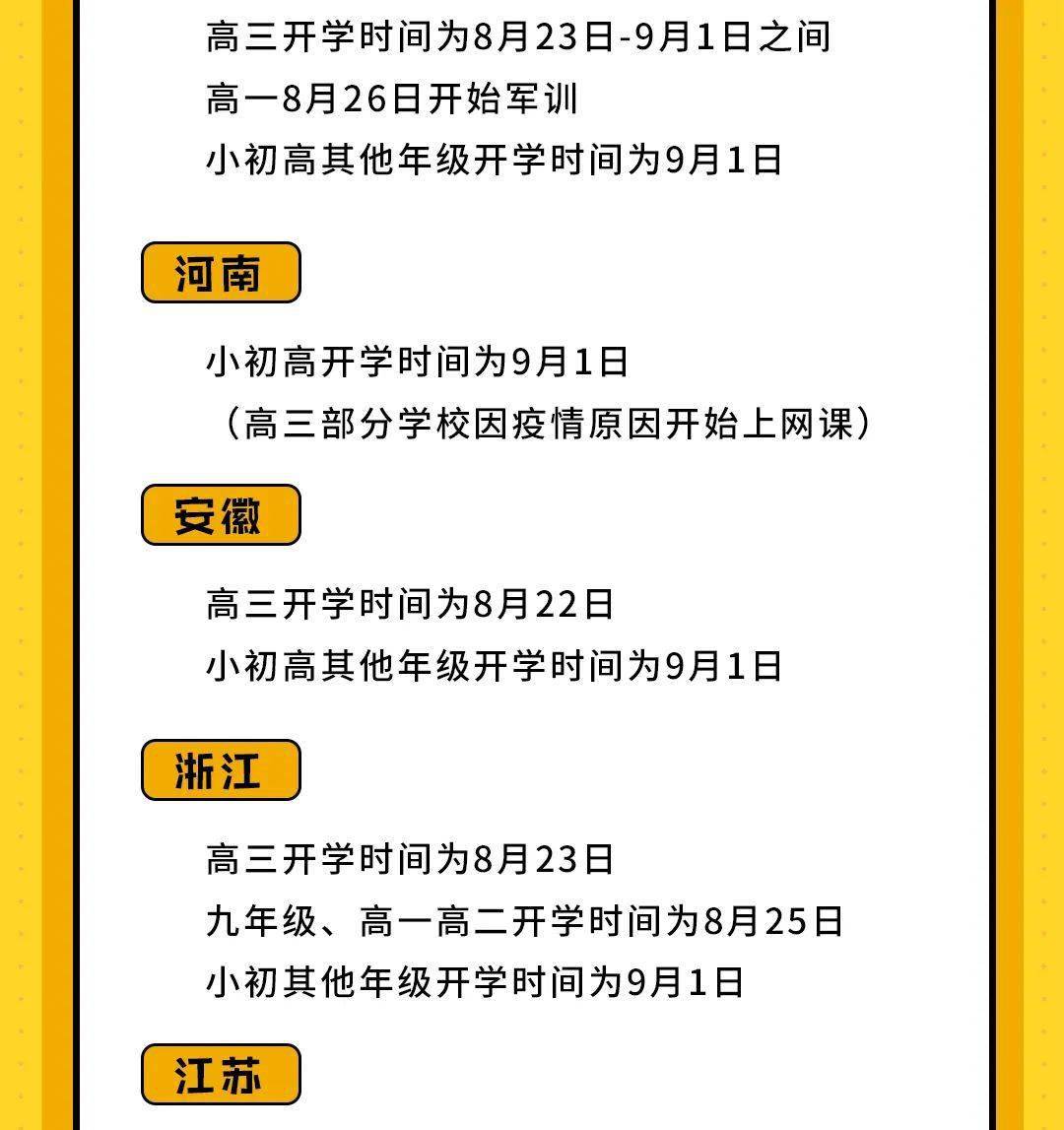 高三开学时间为8月23日-9月1日之间
高一8月26日开始军训
小初高其他年级开学时间为9月1日

河南

小初高开学时间为9月1日
（高三部分学校因疫情原因开始上网课）

安徽

高三开学时间为8月22日
小初高其他年级开学时间为9月1日

浙江

高三开学时间为8月23日
九年级、高一高二开学时间为8月25日
小初其他年级开学时间为9月1日

江苏